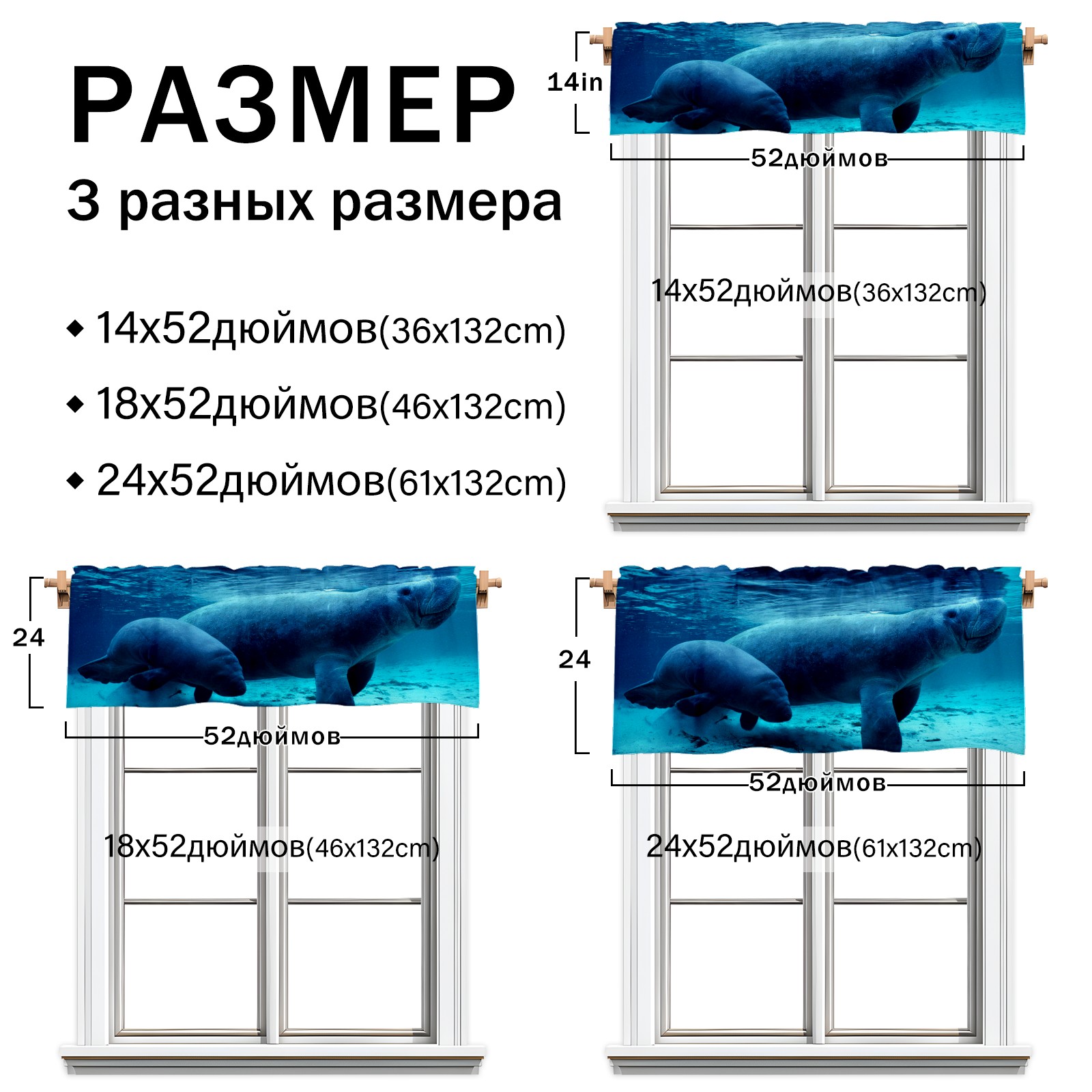 РАЗМЕР

3 разных размера

◆ 14x52дюймов(36x132cm)

◆ 18x52дюймов(46x132cm)

◆ 24x52дюймов(61x132cm)

14in

52дюймов

14x52дюймов(36x132cm)

24

52дюймов

18x52дюймов(46x132cm)

24

52дюймов

24x52дюймов(61x132cm)